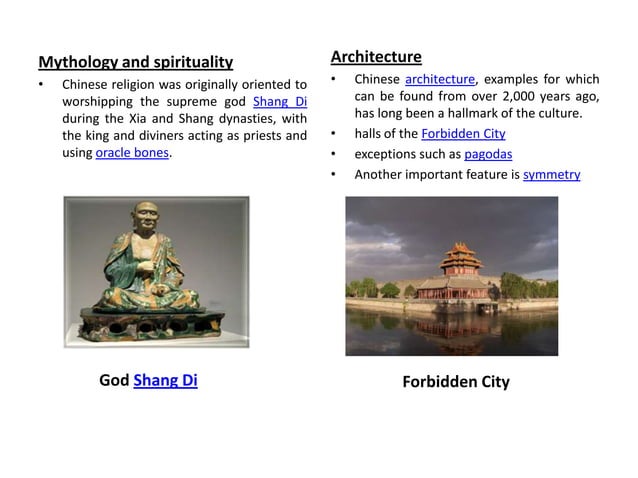 Mythology and spirituality

• Chinese religion was originally oriented to worshipping the supreme god Shang Di during the Xia and Shang dynasties, with the king and diviners acting as priests and using oracle bones.

God Shang Di

Architecture

• Chinese architecture, examples for which can be found from over 2,000 years ago, has long been a hallmark of the culture.
• halls of the Forbidden City
• exceptions such as pagodas
• Another important feature is symmetry

Forbidden City